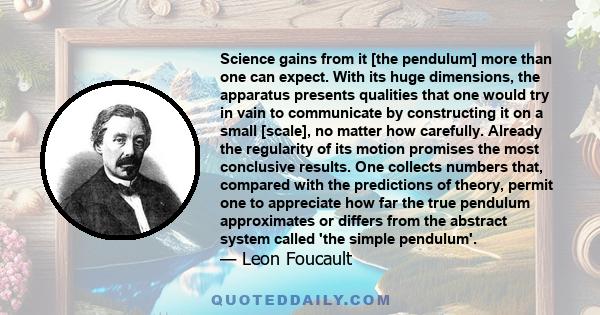 Science gains from it [the pendulum] more than one can expect. With its huge dimensions, the apparatus presents qualities that one would try in vain to communicate by constructing it on a small [scale], no matter how carefully. Already the regularity of its motion promises the most conclusive results. One collects numbers that, compared with the predictions of theory, permit one to appreciate how far the true pendulum approximates or differs from the abstract system called 'the simple pendulum'.
— Leon Foucault

QUOTEDDAILY.COM